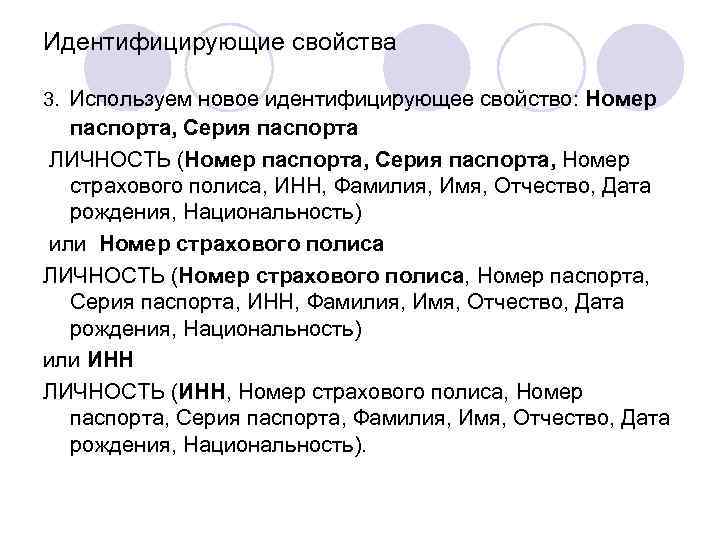 Идентифицирующие свойства

3. Используем новое идентифицирующее свойство: Номер паспорта, Серия паспорта

ЛИЧНОСТЬ (Номер паспорта, Серия паспорта, Номер страхового полиса, ИНН, Фамилия, Имя, Отчество, Дата рождения, Национальность)

или Номер страхового полиса

ЛИЧНОСТЬ (Номер страхового полиса, Номер паспорта, Серия паспорта, ИНН, Фамилия, Имя, Отчество, Дата рождения, Национальность)

или ИНН

ЛИЧНОСТЬ (ИНН, Номер страхового полиса, Номер паспорта, Серия паспорта, Фамилия, Имя, Отчество, Дата рождения, Национальность).